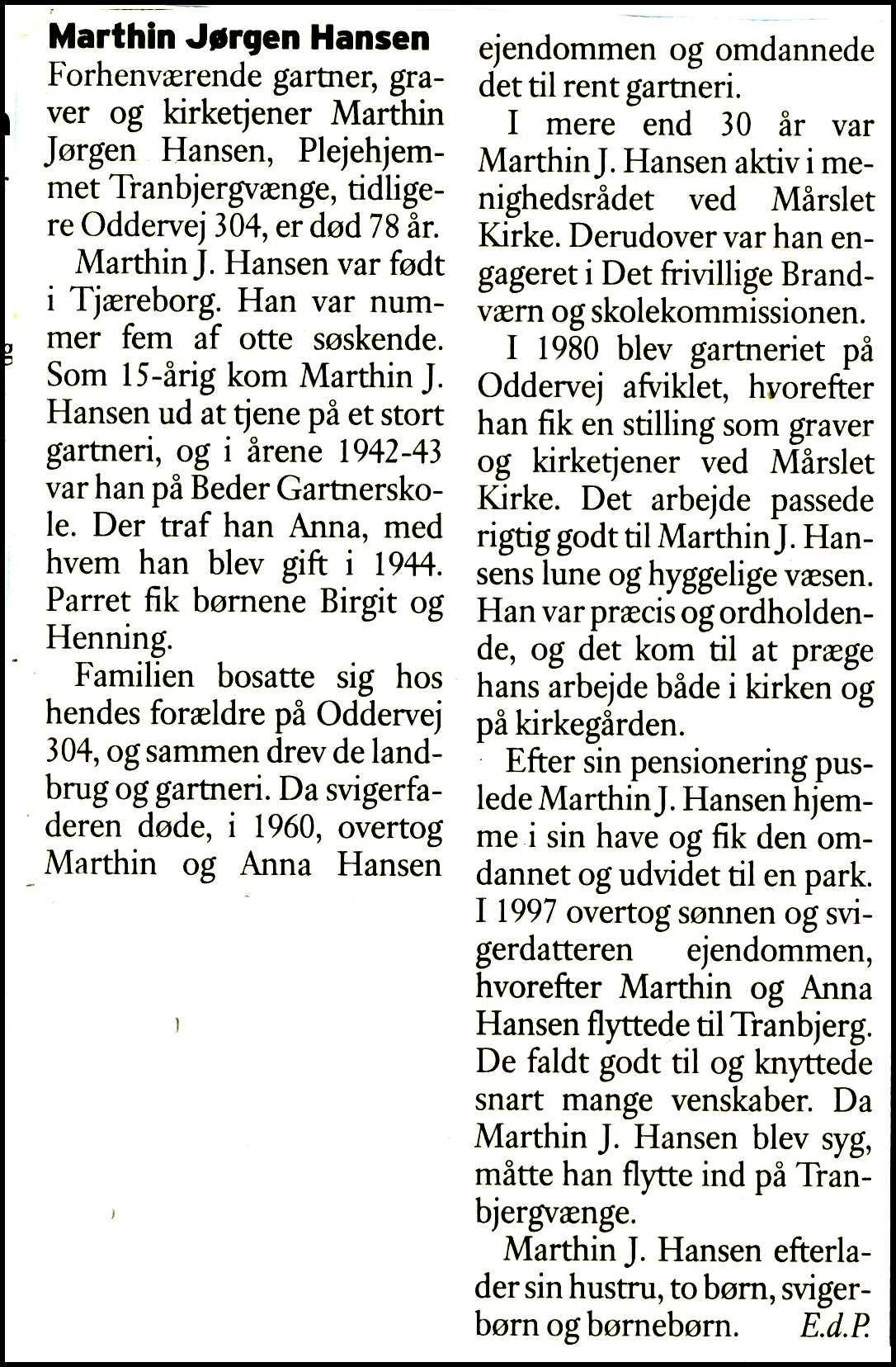 Marthin Jørgen Hansen

Forhenværende gartner, graver og kirketjener Marthin Jørgen Hansen, Plejehjemmet Tranbjergvænge, tidligere Oddervej 304, er død 78 år.

Marthin J. Hansen var født i Tjæreborg. Han var nummer fem af otte søskende. Som 15-årig kom Marthin J. Hansen ud at tjene på et stort gartneri, og i årene 1942-43 var han på Beder Gartnerskole. Der traf han Anna, med hvem han blev gift i 1944. Parret fik børnene Birgit og Henning.

Familien bosatte sig hos hendes forældre på Oddervej 304, og sammen drev de landbrug og gartneri. Da svigerfaderen døde, i 1960, overtog Marthin og Anna Hansen ejendommen og omdannede det til rent gartneri.

I mere end 30 år var Marthin J. Hansen aktiv i menighedsrådet ved Mårslet Kirke. Derudover var han engageret i Det frivillige Brandværn og skolekommissionen.

I 1980 blev gartneriet på Oddervej afviklet, hvorefter han fik en stilling som graver og kirketjener ved Mårslet Kirke. Det arbejde passede rigtig godt til Marthin J. Hansens lune og hyggelige væsen. Han var præcis og ordholdende, og det kom til at præge hans arbejde både i kirken og på kirkegården.

Efter sin pensionering puslede Marthin J. Hansen hjemme i sin have og fik den omdannet og udvidet til en park. I 1997 overtog sønnen og svigerdatteren ejendommen, hvorefter Marthin og Anna Hansen flyttede til Tranbjerg. De faldt godt til og knyttede snart mange venskaber. Da Marthin J. Hansen blev syg, måtte han flytte ind på Tranbjergvænge.

Marthin J. Hansen efterlader sin hustru, to børn, svigerbørn og børnebørn. E.d.P.